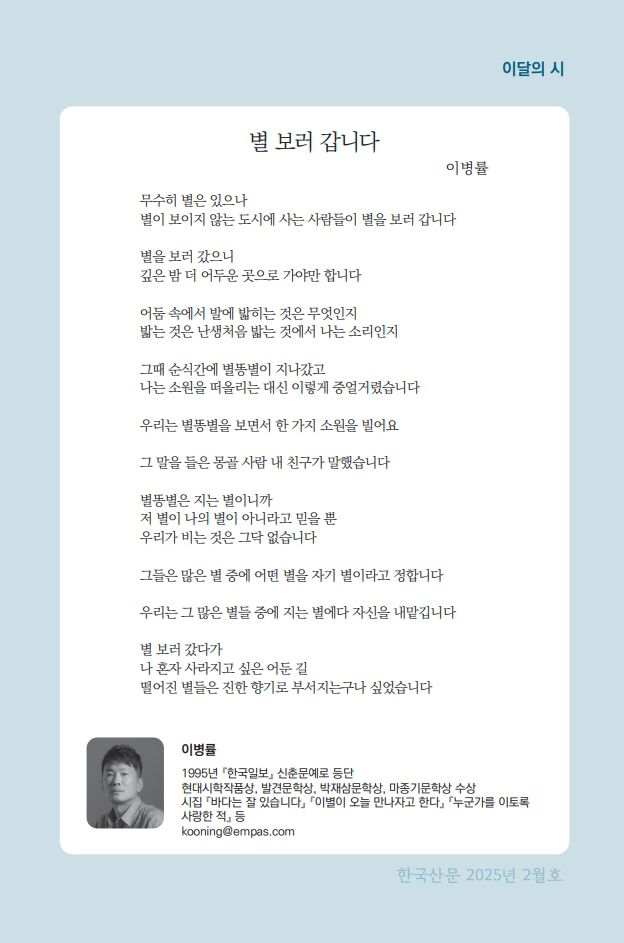 이달의 시

별 보러 갑니다

이병률

무수히 별은 있으나
별이 보이지 않는 도시에 사는 사람들이 별을 보러 갑니다

별을 보러 갔으니
깊은 밤 더 어두운 곳으로 가야만 합니다

어둠 속에서 발에 밟히는 것은 무엇인지
밟는 것은 난생처음 밟는 것에서 나는 소리인지

그때 순식간에 별똥별이 지나갔고
나는 소원을 떠올리는 대신 이렇게 중얼거렸습니다

우리는 별똥별을 보면서 한 가지 소원을 빌어요

그 말을 들은 몽골 사람 내 친구가 말했습니다

별똥별은 지는 별이니까
저 별이 나의 별이 아니라고 믿을 뿐
우리가 비는 것은 그닥 없습니다

그들은 많은 별 중에 어떤 별을 자기 별이라고 정합니다

우리는 그 많은 별들 중에 지는 별에다 자신을 내맡깁니다

별 보러 갔다가
나 혼자 사라지고 싶은 어둔 길
떨어진 별들은 진한 향기로 부서지는구나 싶었습니다

이병률

1995년 『한국일보』 신춘문예로 등단
현대시학작품상, 발견문학상, 박재삼문학상, 마종기문학상 수상
시집 『바다는 잘 있습니다』 『이별이 오늘 만나자고 한다』 『누군가를 이토록 사랑한 적』 등
kooning@empas.com

한국산문 2025년 2월호